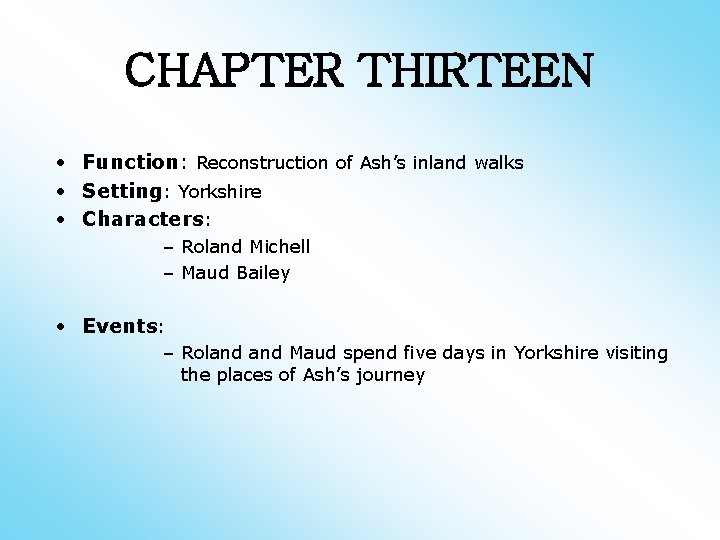 CHAPTER THIRTEEN

• Function: Reconstruction of Ash's inland walks
• Setting: Yorkshire
• Characters:
- Roland Michell
- Maud Bailey

• Events:
- Roland and Maud spend five days in Yorkshire visiting the places of Ash's journey